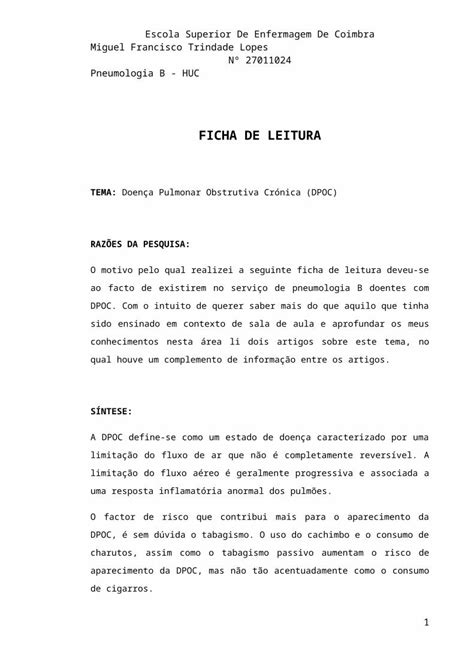 Escola Superior De Enfermagem De Coimbra
Miguel Francisco Trindade Lopes
Nº 27011024
Pneumologia B - HUC

FICHA DE LEITURA

TEMA: Doença Pulmonar Obstrutiva Crónica (DPOC)

RAZÕES DA PESQUISA:

O motivo pelo qual realizei a seguinte ficha de leitura deveu-se ao facto de existirem no serviço de pneumologia B doentes com DPOC. Com o intuito de querer saber mais do que aquilo que tinha sido ensinado em contexto de sala de aula e aprofundar os meus conhecimentos nesta área li dois artigos sobre este tema, no qual houve um complemento de informação entre os artigos.

SÍNTESE:

A DPOC define-se como um estado de doença caracterizado por uma limitação do fluxo de ar que não é completamente reversível. A limitação do fluxo aéreo é geralmente progressiva e associada a uma resposta inflamatória anormal dos pulmões.

O factor de risco que contribui mais para o aparecimento da DPOC, é sem dúvida o tabagismo. O uso do cachimbo e o consumo de charutos, assim como o tabagismo passivo aumentam o risco de aparecimento da DPOC, mas não tão acentuadamente como o consumo de cigarros.

1